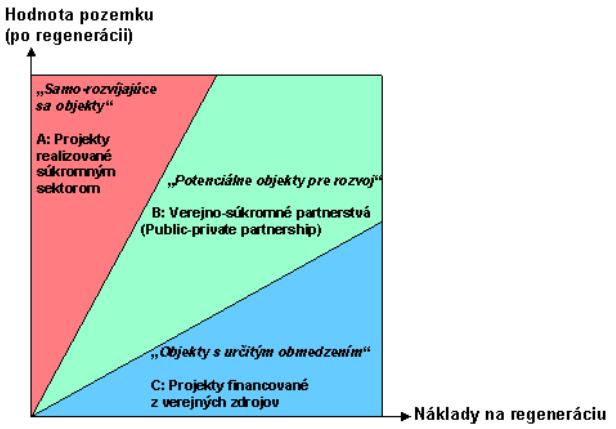 Hodnota pozemku
(po regenerácii)

„Samo-rozvíjajúce sa objekty“

A: Projekty realizované súkromným sektorom

„Potenciálne objekty pre rozvoj“

B: Verejno-súkromné partnerstvá (Public-private partnership)

„Objekty s určitým obmedzením“

C: Projekty financované z verejných zdrojov

Náklady na regeneráciu